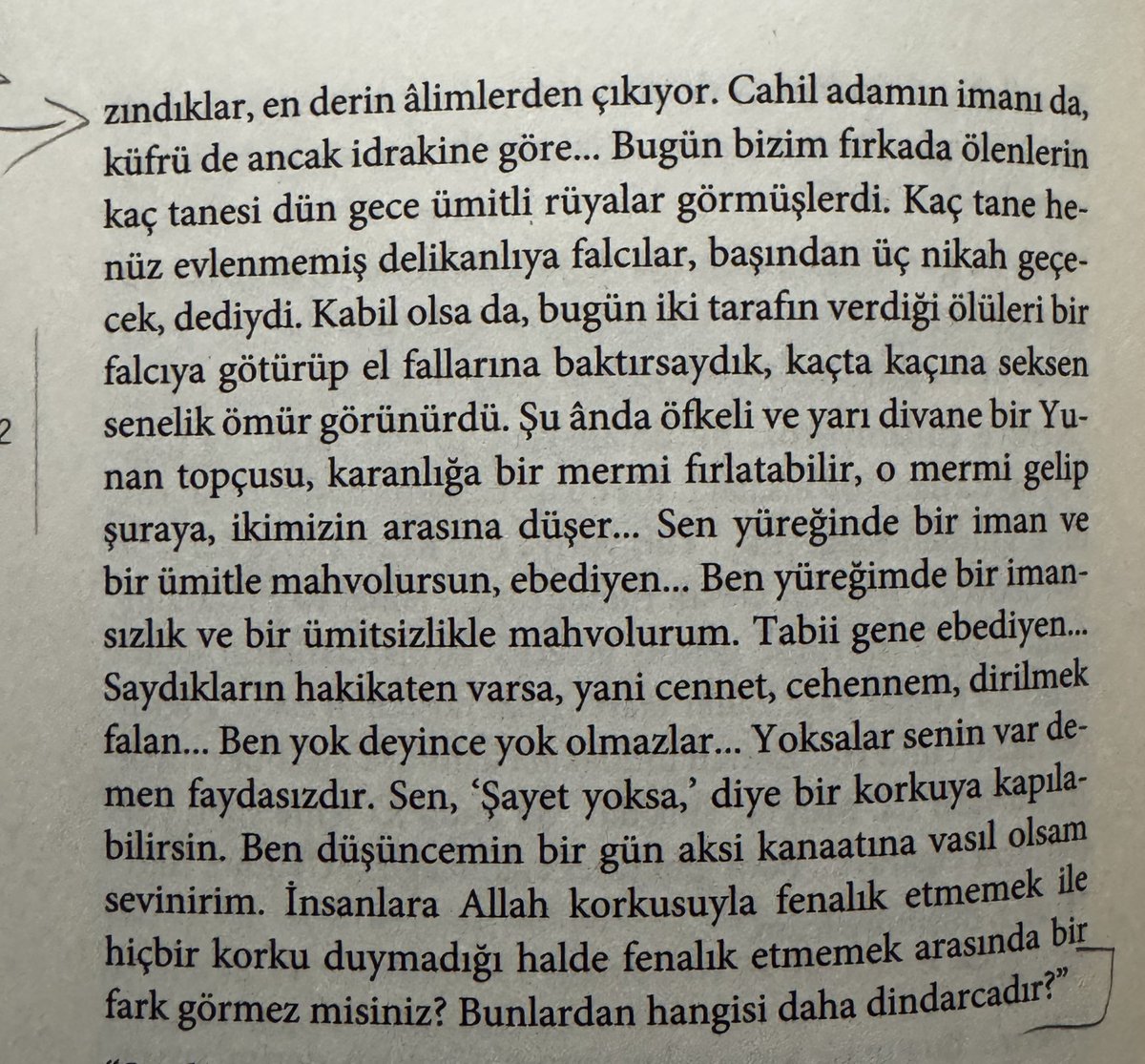 zındıklar, en derin âlimlerden çıkıyor. Cahil adamın imanı da, küfrü de ancak idrakine göre... Bugün bizim fırkada ölenlerin kaç tanesi dün gece ümitli rüyalar görmüşlerdi. Kaç tane henüz evlenmemiş delikanlıya falcılar, başından üç nikah geçecek, dediydi. Kabil olsa da, bugün iki tarafın verdiği ölüleri bir falcıya götürüp el fallarına baktırsaydık, kaçta kaçına seksen senelik ömür görünürdü. Şu ânda öfkeli ve yarı divane bir Yunan topçusu, karanlığa bir mermi fırlatabilir, o mermi gelip şuraya, ikimizin arasına düşer... Sen yüreğinde bir iman ve bir ümitle mahvolursun, ebediyen... Ben yüreğimde bir imansızlık ve bir ümitsizlikle mahvolurum. Tabii gene ebediyen... Saydıkların hakikaten varsa, yani cennet, cehennem, dirilmek falan... Ben yok deyince yok olmazlar... Yoksalar senin var demen faydasızdır. Sen, 'Şayet yoksa,' diye bir korkuya kapılabilirsin. Ben düşüncemin bir gün aksi kanaatına vasıl olsam sevinirim. İnsanlara Allah korkusuyla fenalık etmemek ile hiçbir korku duymadığı halde fenalık etmemek arasında bir fark görmez misiniz? Bunlardan hangisi daha dindarcadır?"

2